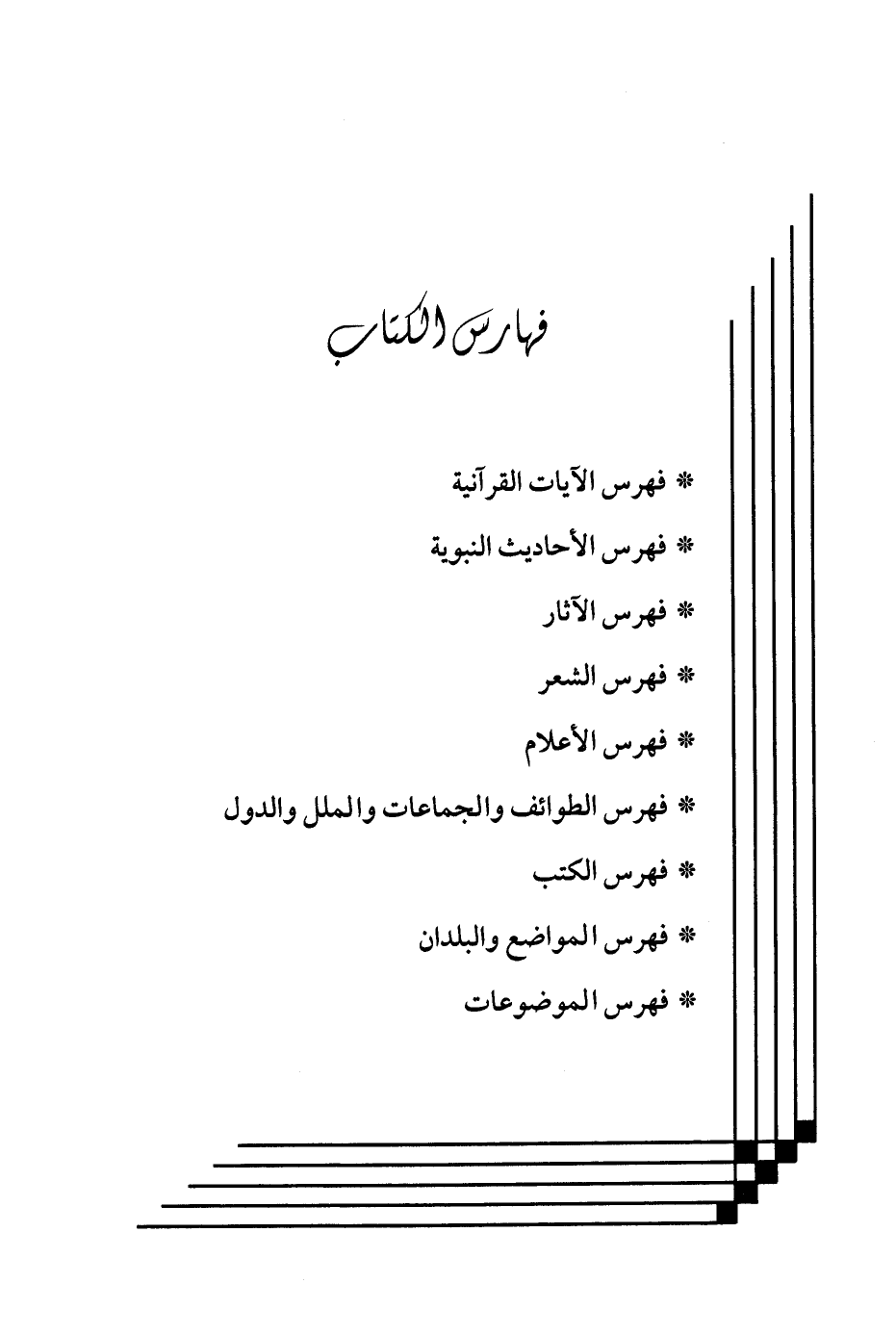 فهارس الكتاب

* فهرس الآيات القرآنية

* فهرس الأحاديث النبوية

* فهرس الآثار

* فهرس الشعر

* فهرس الأعلام

* فهرس الطوائف والجماعات والملل والدول

* فهرس الكتب

* فهرس المواضع والبلدان

* فهرس الموضوعات